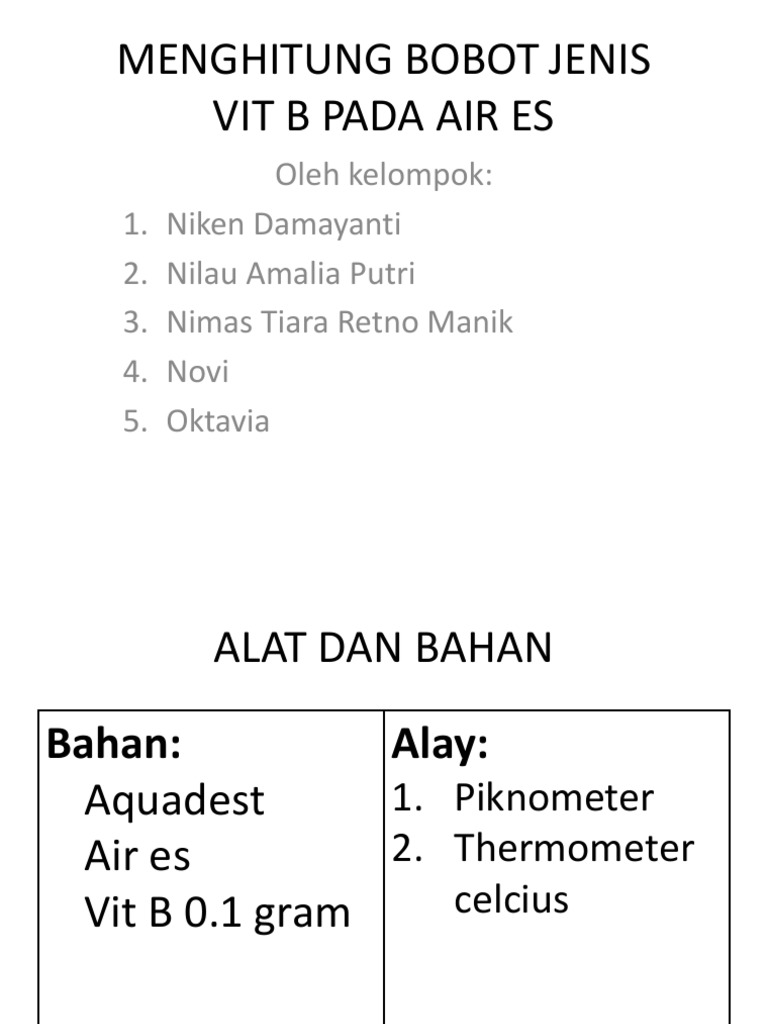 MENGHITUNG BOBOT JENIS VIT B PADA AIR ES

Oleh kelompok:

1. Niken Damayanti
2. Nilau Amalia Putri
3. Nimas Tiara Retno Manik
4. Novi
5. Oktavia

ALAT DAN BAHAN

| Bahan: Aquadest Air es Vit B 0.1 gram | Alay: 1. Piknometer 2. Thermometer celcius |
|---|---|